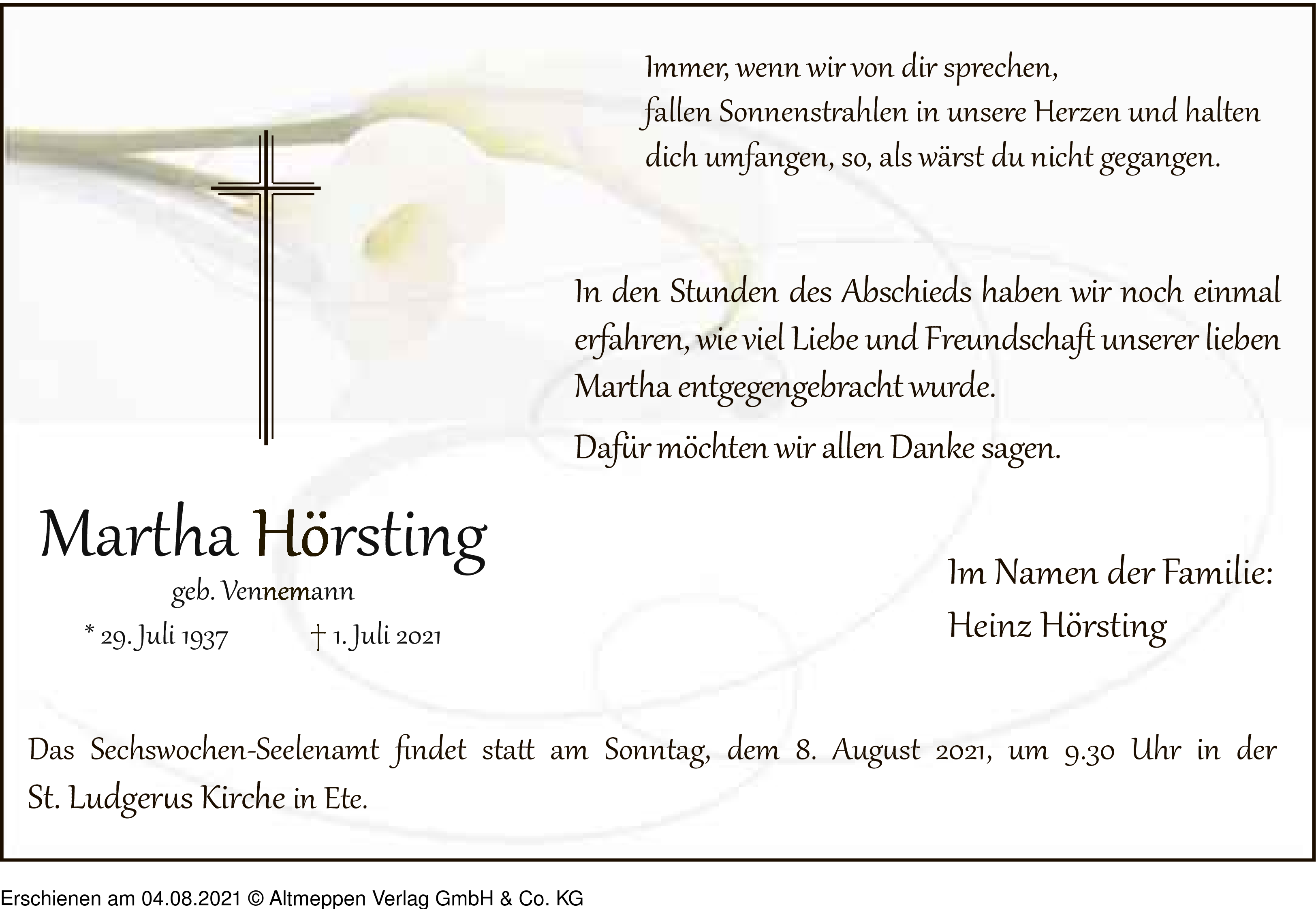 Immer, wenn wir von dir sprechen,
fallen Sonnenstrahlen in unsere Herzen und halten dich umfangen, so, als wärst du nicht gegangen.

In den Stunden des Abschieds haben wir noch einmal erfahren, wie viel Liebe und Freundschaft unserer lieben Martha entgegengebracht wurde.

Dafür möchten wir allen Danke sagen.

Martha Hörsting

geb. Vennemann

* 29. Juli 1937 † 1. Juli 2021

Im Namen der Familie:
Heinz Hörsting

Das Sechswochen-Seelenamt findet statt am Sonntag, dem 8. August 2021, um 9.30 Uhr in der St. Ludgerus Kirche in Ete.

Erschienen am 04.08.2021 © Altmeppen Verlag GmbH & Co. KG